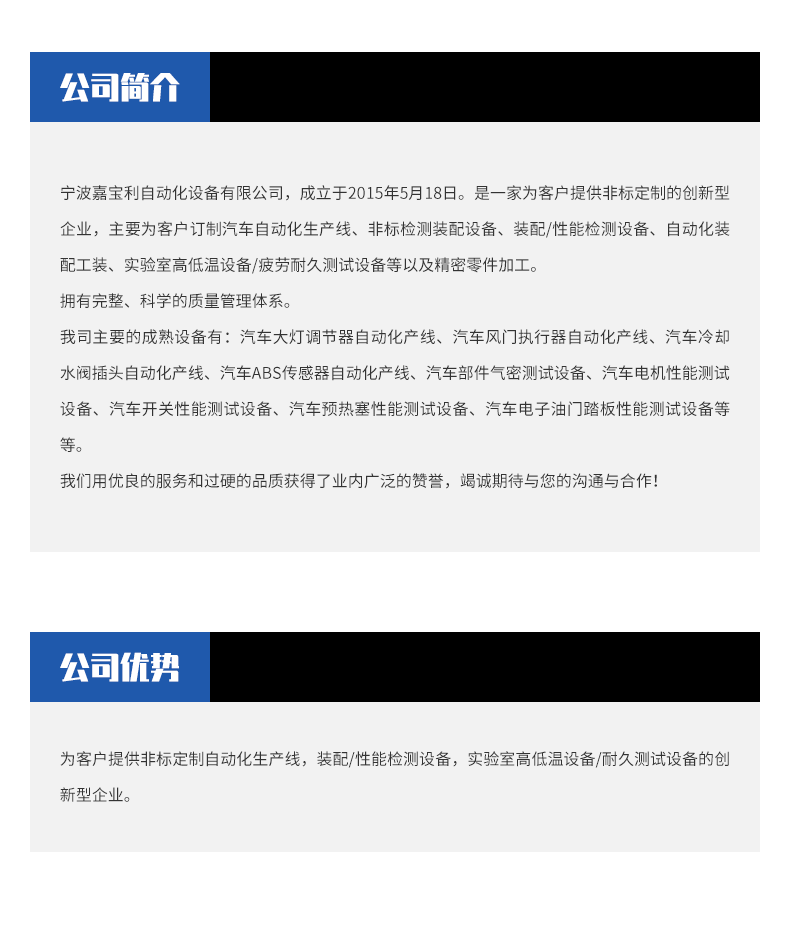 公司简介

宁波嘉宝利自动化设备有限公司，成立于2015年5月18日。是一家为客户提供非标定制的创新型企业，主要为客户订制汽车自动化生产线、非标检测装配设备、装配/性能检测设备、自动化装配工装、实验室高低温设备/疲劳耐久测试设备等以及精密零件加工。

拥有完整、科学的质量管理体系。

我司主要的成熟设备有：汽车大灯调节器自动化产线、汽车风门执行器自动化产线、汽车冷却水阀插头自动化产线、汽车ABS传感器自动化产线、汽车部件气密测试设备、汽车电机性能测试设备、汽车开关性能测试设备、汽车预热塞性能测试设备、汽车电子油门踏板性能测试设备等等。

我们用优良的服务和过硬的品质获得了业内广泛的赞誉，竭诚期待与您的沟通与合作！

公司优势

为客户提供非标定制自动化生产线，装配/性能检测设备，实验室高低温设备/耐久测试设备的创新型企业。